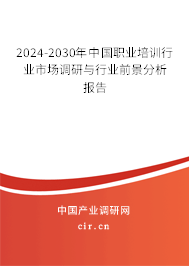 2024-2030年中国职业培训行业市场调研与行业前景分析报告

中国产业调研网

cir.cn